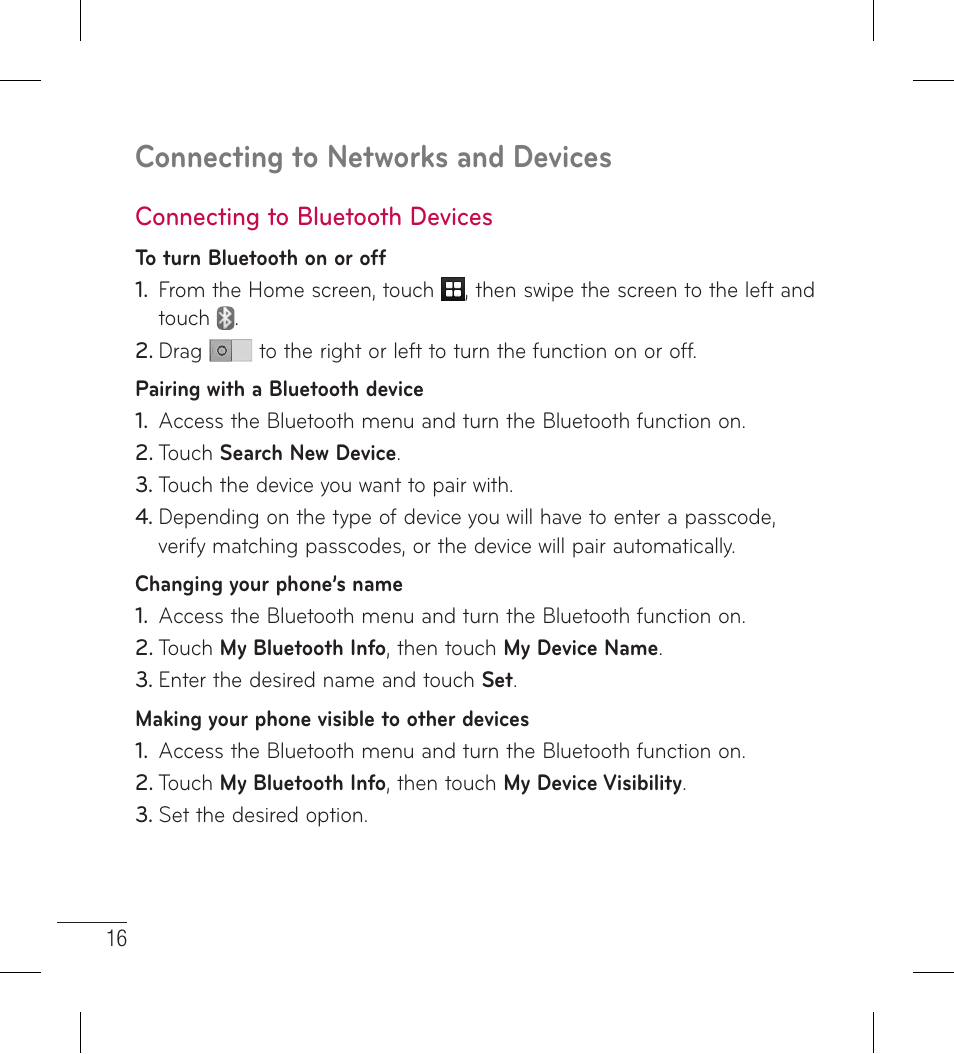 Connecting to Networks and Devices

Connecting to Bluetooth Devices

To turn Bluetooth on or off

1. From the Home screen, touch , then swipe the screen to the left and touch .

2. Drag  to the right or left to turn the function on or off.

Pairing with a Bluetooth device

1. Access the Bluetooth menu and turn the Bluetooth function on.

2. Touch Search New Device.

3. Touch the device you want to pair with.

4. Depending on the type of device you will have to enter a passcode, verify matching passcodes, or the device will pair automatically.

Changing your phone's name

1. Access the Bluetooth menu and turn the Bluetooth function on.

2. Touch My Bluetooth Info, then touch My Device Name.

3. Enter the desired name and touch Set.

Making your phone visible to other devices

1. Access the Bluetooth menu and turn the Bluetooth function on.

2. Touch My Bluetooth Info, then touch My Device Visibility.

3. Set the desired option.

16